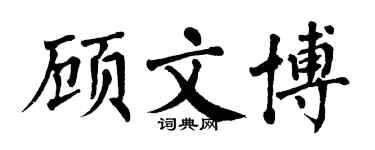 顾文博

词典网